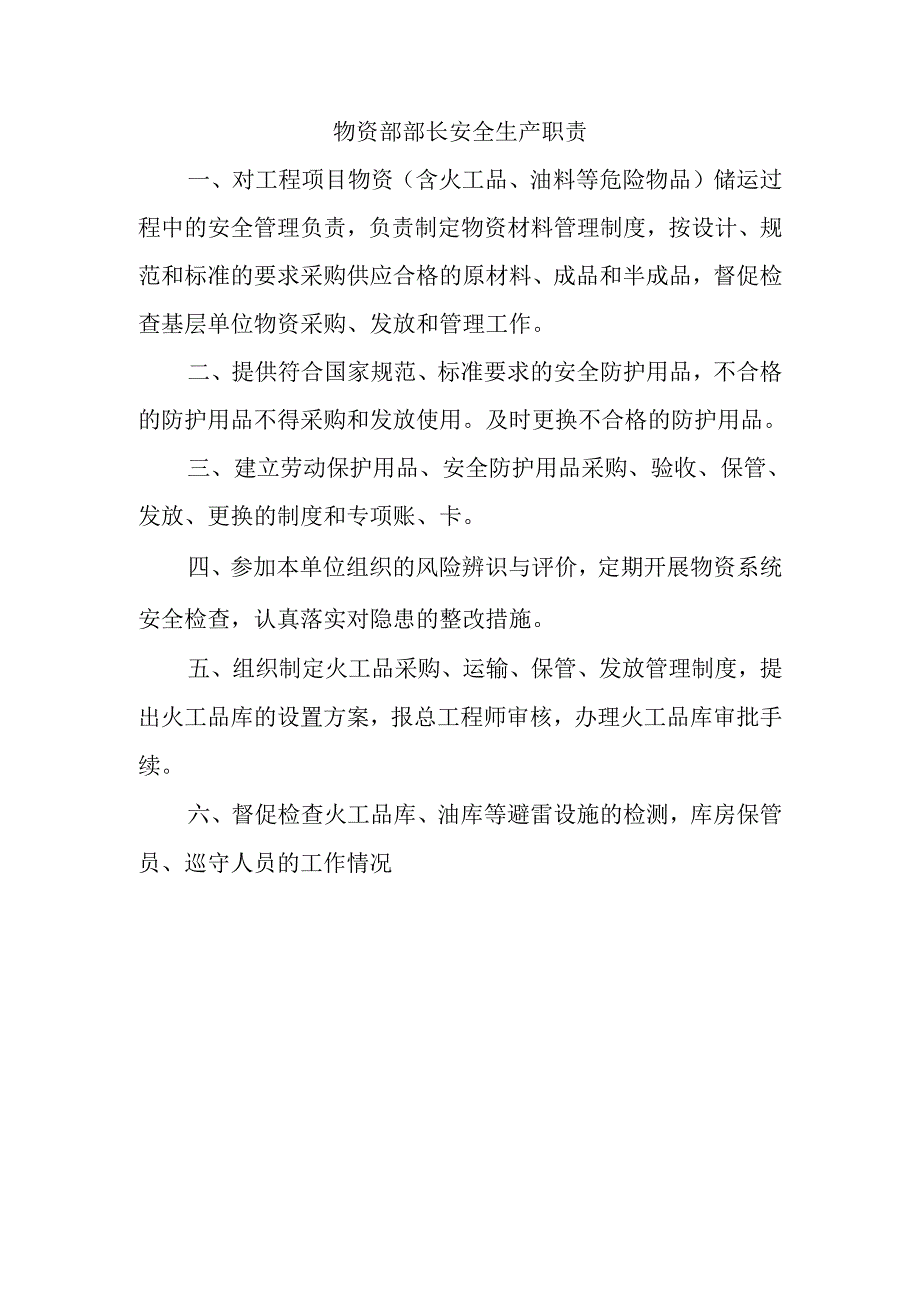 物资部部长安全生产职责

一、对工程项目物资（含火工品、油料等危险物品）储运过程中的安全管理负责，负责制定物资材料管理制度，按设计、规范和标准的要求采购供应合格的原材料、成品和半成品，督促检查基层单位物资采购、发放和管理工作。

二、提供符合国家规范、标准要求的安全防护用品，不合格的防护用品不得采购和发放使用。及时更换不合格的防护用品。

三、建立劳动保护用品、安全防护用品采购、验收、保管、发放、更换的制度和专项账、卡。

四、参加本单位组织的风险辨识与评价，定期开展物资系统安全检查，认真落实对隐患的整改措施。

五、组织制定火工品采购、运输、保管、发放管理制度，提出火工品库的设置方案，报总工程师审核，办理火工品库审批手续。

六、督促检查火工品库、油库等避雷设施的检测，库房保管员、巡守人员的工作情况